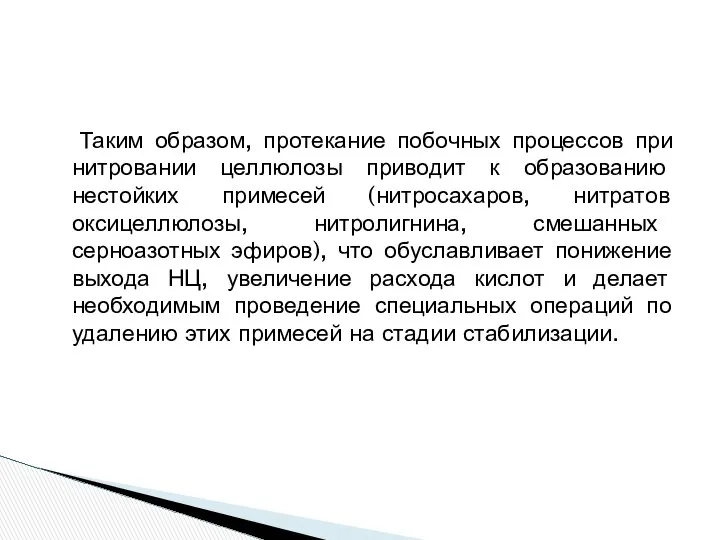 Таким образом, протекание побочных процессов при нитровании целлюлозы приводит к образованию нестойких примесей (нитросахаров, нитратов оксицеллюлозы, нитролигнина, смешанных серноазотных эфиров), что обуславливает понижение выхода НЦ, увеличение расхода кислот и делает необходимым проведение специальных операций по удалению этих примесей на стадии стабилизации.